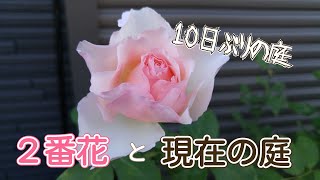 10日ぶりの庭

２番花 と 現在の庭